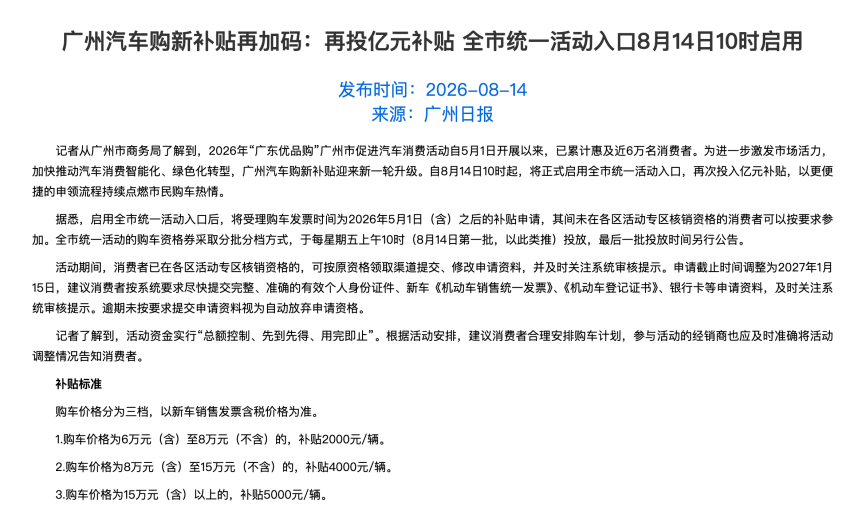 广州汽车购新补贴再加码：再投亿元补贴 全市统一活动入口8月14日10时启用

发布时间：2026-08-14
来源：广州日报

记者从广州市商务局了解到，2026年“广东优品购”广州市促进汽车消费活动自5月1日开展以来，已累计惠及近6万名消费者。为进一步激发市场活力，加快推动汽车消费智能化、绿色化转型，广州汽车购新补贴迎来新一轮升级。自8月14日10时起，将正式启用全市统一活动入口，再次投入亿元补贴，以更便捷的申领流程持续点燃市民购车热情。

据悉，启用全市统一活动入口后，将受理购车发票时间为2026年5月1日（含）之后的补贴申请，其间未在各区活动专区核销资格的消费者可以按要求参加。全市统一活动的购车资格券采取分批分档方式，于每星期五上午10时（8月14日第一批，以此类推）投放，最后一批投放时间另行公告。

活动期间，消费者已在各区活动专区核销资格的，可按原资格领取渠道提交、修改申请资料，并及时关注系统审核提示。申请截止时间调整为2027年1月15日，建议消费者按系统要求尽快提交完整、准确的有效个人身份证件、新车《机动车销售统一发票》、《机动车登记证书》、银行卡等申请资料，及时关注系统审核提示。逾期未按要求提交申请资料视为自动放弃申请资格。

记者了解到，活动资金实行“总额控制、先到先得、用完即止”。根据活动安排，建议消费者合理安排购车计划，参与活动的经销商也应及时准确将活动调整情况告知消费者。

补贴标准

购车价格分为三档，以新车销售发票含税价格为准。

1.购车价格为6万元（含）至8万元（不含）的，补贴2000元/辆。

2.购车价格为8万元（含）至15万元（不含）的，补贴4000元/辆。

3.购车价格为15万元（含）以上的，补贴5000元/辆。